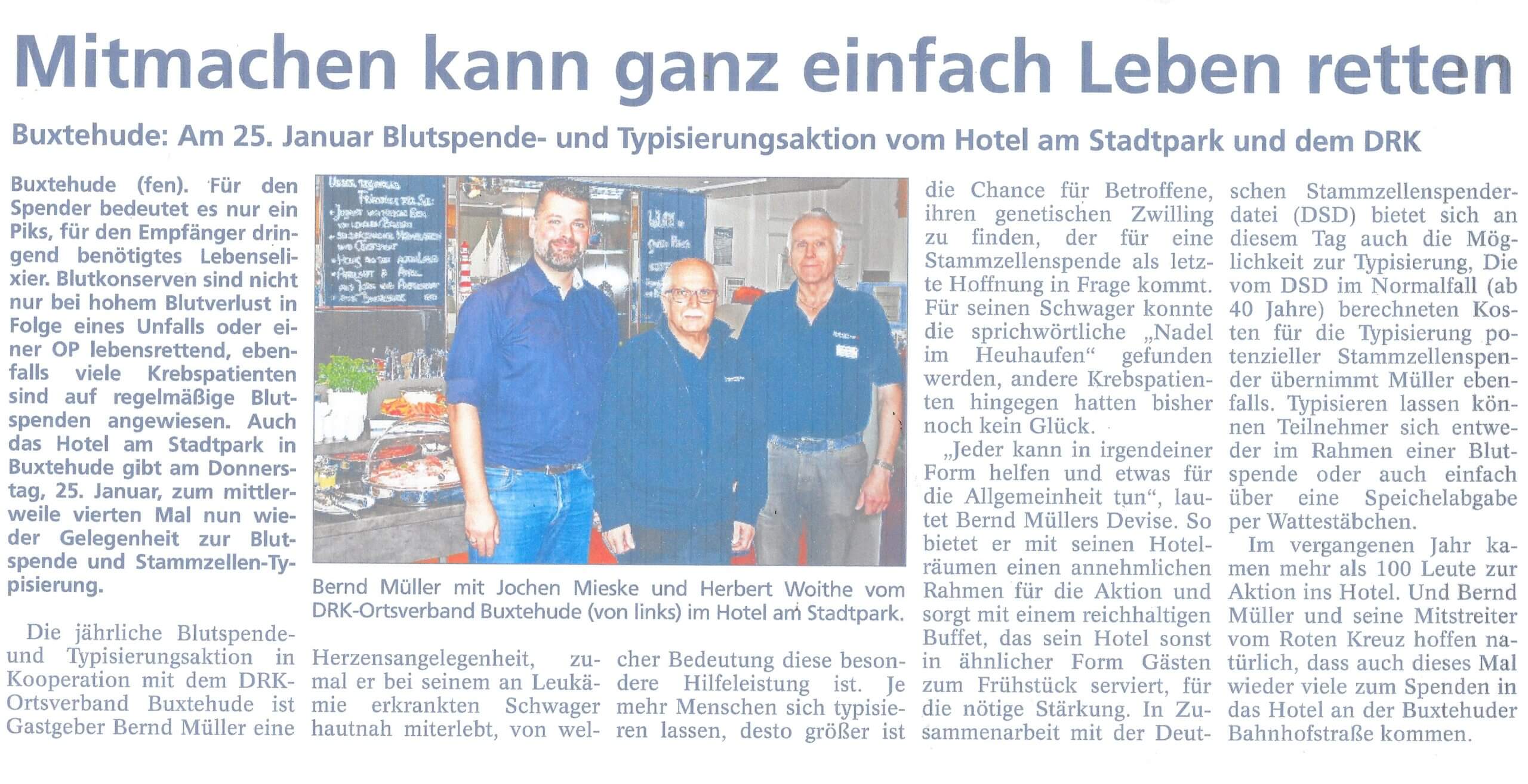 Mitmachen kann ganz einfach Leben retten

Buxtehude: Am 25. Januar Blutspende- und Typisierungsaktion vom Hotel am Stadtpark und dem DRK

Buxtehude (fen). Für den Spender bedeutet es nur ein Piks, für den Empfänger dringend benötigtes Lebenselixier. Blutkonserven sind nicht nur bei hohem Blutverlust in Folge eines Unfalls oder einer OP lebensrettend, ebenfalls viele Krebspatienten sind auf regelmäßige Blutspenden angewiesen. Auch das Hotel am Stadtpark in Buxtehude gibt am Donnerstag, 25. Januar, zum mittlerweile vierten Mal nun wieder Gelegenheit zur Blutspende und Stammzellen-Typisierung.

Die jährliche Blutspende- und Typisierungsaktion in Kooperation mit dem DRK-Ortsverband Buxtehude ist Gastgeber Bernd Müller eine Herzensangelegenheit, zumal er bei seinem an Leukämie erkrankten Schwager hautnah miterlebt, von welcher Bedeutung diese besondere Hilfeleistung ist. Je mehr Menschen sich typisieren lassen, desto größer ist die Chance für Betroffene, ihren genetischen Zwilling zu finden, der für eine Stammzellenspende als letzte Hoffnung in Frage kommt. Für seinen Schwager konnte die sprichwörtliche „Nadel im Heuhaufen“ gefunden werden, andere Krebspatienten hingegen hatten bisher noch kein Glück.

„Jeder kann in irgendeiner Form helfen und etwas für die Allgemeinheit tun“, lautet Bernd Müllers Devise. So bietet er mit seinen Hotelräumen einen annehmlichen Rahmen für die Aktion und sorgt mit einem reichhaltigen Buffet, das sein Hotel sonst in ähnlicher Form Gästen zum Frühstück serviert, für die nötige Stärkung. In Zusammenarbeit mit der Deutschen Stammzellenspenderdatei (DSD) bietet sich an diesem Tag auch die Möglichkeit zur Typisierung, Die vom DSD im Normalfall (ab 40 Jahre) berechneten Kosten für die Typisierung potenzieller Stammzellenspender übernimmt Müller ebenfalls. Typisieren lassen können Teilnehmer sich entweder im Rahmen einer Blutspende oder auch einfach über eine Speichelabgabe per Wattestäbchen.

Im vergangenen Jahr kamen mehr als 100 Leute zur Aktion ins Hotel. Und Bernd Müller und seine Mitstreiter vom Roten Kreuz hoffen natürlich, dass auch dieses Mal wieder viele zum Spenden in das Hotel an der Buxtehuder Bahnhofstraße kommen.

Bernd Müller mit Jochen Mieske und Herbert Woithe vom DRK-Ortsverband Buxtehude (von links) im Hotel am Stadtpark.